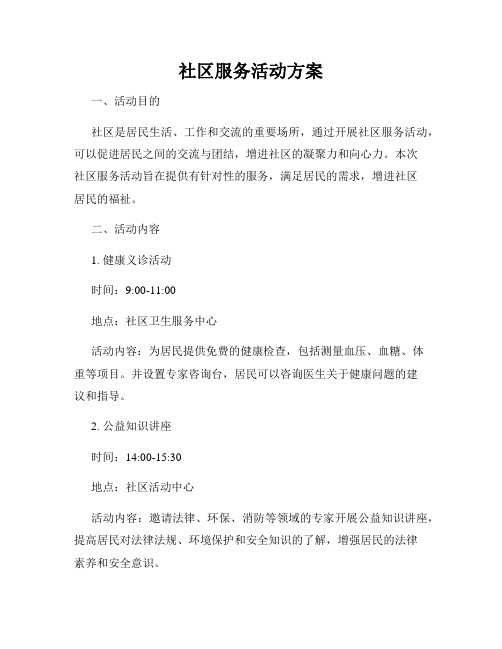 社区服务活动方案

一、活动目的

社区是居民生活、工作和交流的重要场所，通过开展社区服务活动，可以促进居民之间的交流与团结，增进社区的凝聚力和向心力。本次社区服务活动旨在提供有针对性的服务，满足居民的需求，增进社区居民的福祉。

二、活动内容

1. 健康义诊活动

时间：9:00-11:00

地点：社区卫生服务中心

活动内容：为居民提供免费的健康检查，包括测量血压、血糖、体重等项目。并设置专家咨询台，居民可以咨询医生关于健康问题的建议和指导。

2. 公益知识讲座

时间：14:00-15:30

地点：社区活动中心

活动内容：邀请法律、环保、消防等领域的专家开展公益知识讲座，提高居民对法律法规、环境保护和安全知识的了解，增强居民的法律素养和安全意识。